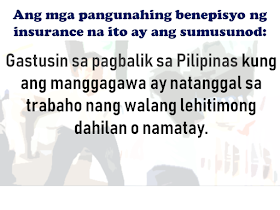 Ang mga pangunahing benepisyo ng insurance na ito ay ang sumusunod:

Gastusin sa pagbalik sa Pilipinas kung ang manggagawa ay natanggal sa trabaho nang walang lehitimong dahilan o namatay.